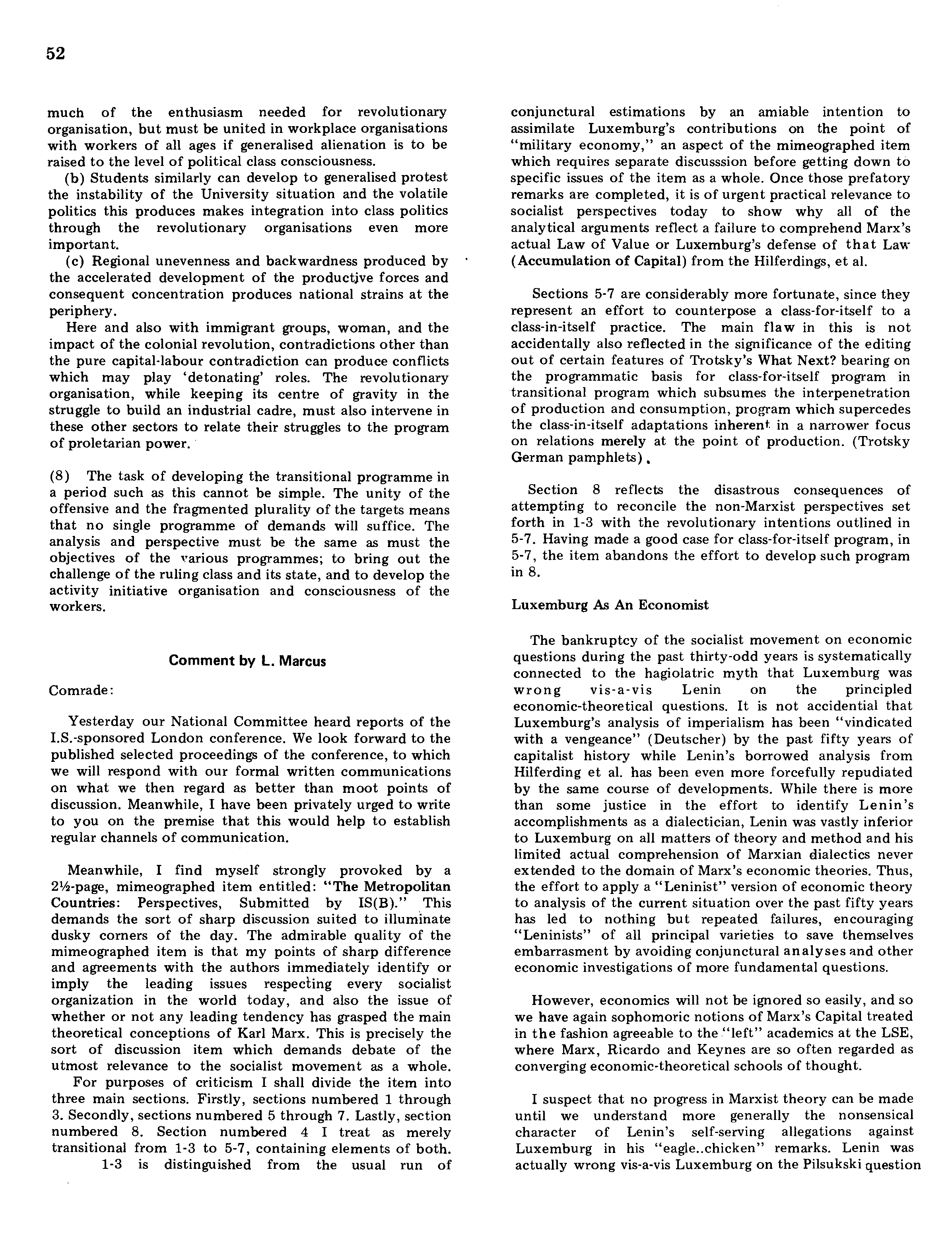 52

much of the enthusiasm needed for revolutionary organisation, but must be united in workplace organisations with workers of all ages if generalised alienation is to be raised to the level of political class consciousness.

(b) Students similarly can develop to generalised protest the instability of the University situation and the volatile politics this produces makes integration into class politics through the revolutionary organisations even more important.

(c) Regional unevenness and backwardness produced by the accelerated development of the productive forces and consequent concentration produces national strains at the periphery.

Here and also with immigrant groups, woman, and the impact of the colonial revolution, contradictions other than the pure capital-labour contradiction can produce conflicts which may play 'detonating' roles. The revolutionary organisation, while keeping its centre of gravity in the struggle to build an industrial cadre, must also intervene in these other sectors to relate their struggles to the program of proletarian power.

(8) The task of developing the transitional programme in a period such as this cannot be simple. The unity of the offensive and the fragmented plurality of the targets means that no single programme of demands will suffice. The analysis and perspective must be the same as must the objectives of the various programmes; to bring out the challenge of the ruling class and its state, and to develop the activity initiative organisation and consciousness of the workers.

Comment by L. Marcus

Comrade:

Yesterday our National Committee heard reports of the I.S.-sponsored London conference. We look forward to the published selected proceedings of the conference, to which we will respond with our formal written communications on what we then regard as better than moot points of discussion. Meanwhile, I have been privately urged to write to you on the premise that this would help to establish regular channels of communication.

Meanwhile, I find myself strongly provoked by a 2½-page, mimeographed item entitled: "The Metropolitan Countries: Perspectives, Submitted by IS(B)." This demands the sort of sharp discussion suited to illuminate dusky corners of the day. The admirable quality of the mimeographed item is that my points of sharp difference and agreements with the authors immediately identify or imply the leading issues respecting every socialist organization in the world today, and also the issue of whether or not any leading tendency has grasped the main theoretical conceptions of Karl Marx. This is precisely the sort of discussion item which demands debate of the utmost relevance to the socialist movement as a whole.

For purposes of criticism I shall divide the item into three main sections. Firstly, sections numbered 1 through 3. Secondly, sections numbered 5 through 7. Lastly, section numbered 8. Section numbered 4 I treat as merely transitional from 1-3 to 5-7, containing elements of both.

1-3 is distinguished from the usual run of conjunctural estimations by an amiable intention to assimilate Luxemburg's contributions on the point of "military economy," an aspect of the mimeographed item which requires separate discusssion before getting down to specific issues of the item as a whole. Once those prefatory remarks are completed, it is of urgent practical relevance to socialist perspectives today to show why all of the analytical arguments reflect a failure to comprehend Marx's actual Law of Value or Luxemburg's defense of that Law (Accumulation of Capital) from the Hilferdings, et al.

Sections 5-7 are considerably more fortunate, since they represent an effort to counterpose a class-for-itself to a class-in-itself practice. The main flaw in this is not accidentally also reflected in the significance of the editing out of certain features of Trotsky's What Next? bearing on the programmatic basis for class-for-itself program in transitional program which subsumes the interpenetration of production and consumption, program which supercedes the class-in-itself adaptations inherent in a narrower focus on relations merely at the point of production. (Trotsky German pamphlets).

Section 8 reflects the disastrous consequences of attempting to reconcile the non-Marxist perspectives set forth in 1-3 with the revolutionary intentions outlined in 5-7. Having made a good case for class-for-itself program, in 5-7, the item abandons the effort to develop such program in 8.

Luxemburg As An Economist

The bankruptcy of the socialist movement on economic questions during the past thirty-odd years is systematically connected to the hagiolatric myth that Luxemburg was wrong vis-a-vis Lenin on the principled economic-theoretical questions. It is not accidential that Luxemburg's analysis of imperialism has been "vindicated with a vengeance" (Deutscher) by the past fifty years of capitalist history while Lenin's borrowed analysis from Hilferding et al. has been even more forcefully repudiated by the same course of developments. While there is more than some justice in the effort to identify Lenin's accomplishments as a dialectician, Lenin was vastly inferior to Luxemburg on all matters of theory and method and his limited actual comprehension of Marxian dialectics never extended to the domain of Marx's economic theories. Thus, the effort to apply a "Leninist" version of economic theory to analysis of the current situation over the past fifty years has led to nothing but repeated failures, encouraging "Leninists" of all principal varieties to save themselves embarrasment by avoiding conjunctural analyses and other economic investigations of more fundamental questions.

However, economics will not be ignored so easily, and so we have again sophomoric notions of Marx's Capital treated in the fashion agreeable to the "left" academics at the LSE, where Marx, Ricardo and Keynes are so often regarded as converging economic-theoretical schools of thought.

I suspect that no progress in Marxist theory can be made until we understand more generally the nonsensical character of Lenin's self-serving allegations against Luxemburg in his "eagle..chicken" remarks. Lenin was actually wrong vis-a-vis Luxemburg on the Pilsukski question